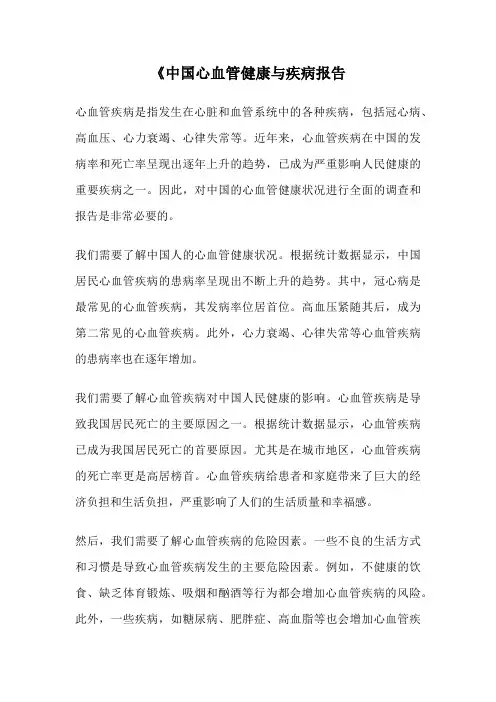 《中国心血管健康与疾病报告

心血管疾病是指发生在心脏和血管系统中的各种疾病，包括冠心病、高血压、心力衰竭、心律失常等。近年来，心血管疾病在中国的发病率和死亡率呈现出逐年上升的趋势，已成为严重影响人民健康的重要疾病之一。因此，对中国的心血管健康状况进行全面的调查和报告是非常必要的。

我们需要了解中国人的心血管健康状况。根据统计数据显示，中国居民心血管疾病的患病率呈现出不断上升的趋势。其中，冠心病是最常见的心血管疾病，其发病率位居首位。高血压紧随其后，成为第二常见的心血管疾病。此外，心力衰竭、心律失常等心血管疾病的患病率也在逐年增加。

我们需要了解心血管疾病对中国人民健康的影响。心血管疾病是导致我国居民死亡的主要原因之一。根据统计数据显示，心血管疾病已成为我国居民死亡的首要原因。尤其是在城市地区，心血管疾病的死亡率更是高居榜首。心血管疾病给患者和家庭带来了巨大的经济负担和生活负担，严重影响了人们的生活质量和幸福感。

然后，我们需要了解心血管疾病的危险因素。一些不良的生活方式和习惯是导致心血管疾病发生的主要危险因素。例如，不健康的饮食、缺乏体育锻炼、吸烟和酗酒等行为都会增加心血管疾病的风险。此外，一些疾病，如糖尿病、肥胖症、高血脂等也会增加心血管疾